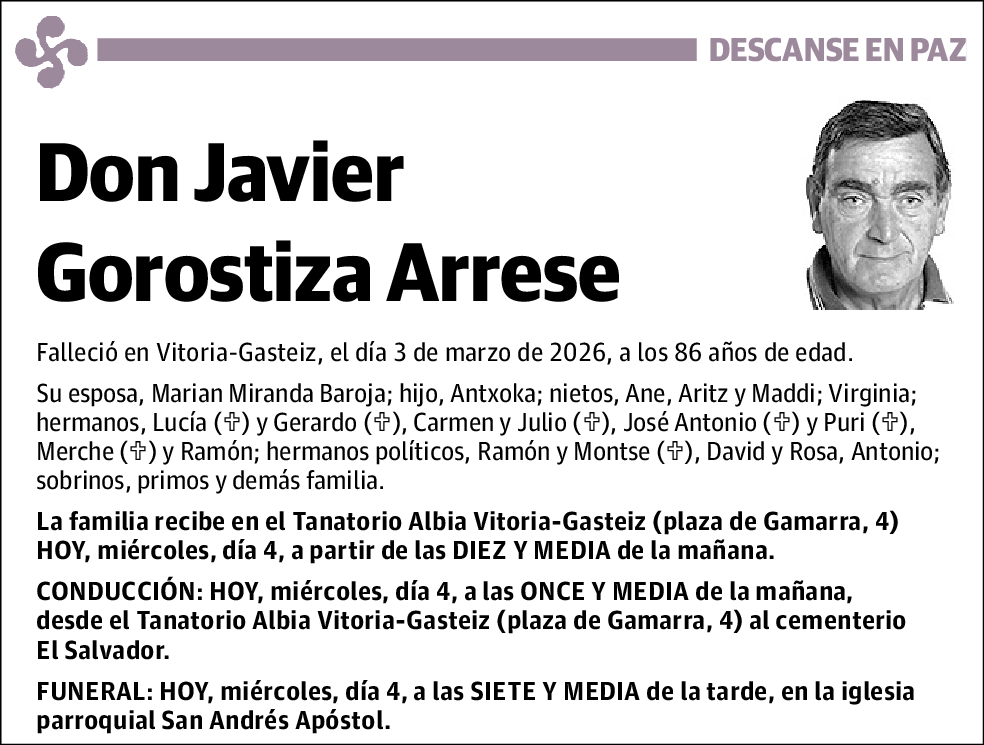 DESCANSE EN PAZ

Don Javier Gorostiza Arrese

Falleció en Vitoria-Gasteiz, el día 3 de marzo de 2026, a los 86 años de edad.

Su esposa, Marian Miranda Baroja; hijo, Antxoka; nietos, Ane, Aritz y Maddi; Virginia; hermanos, Lucía (✞) y Gerardo (✞), Carmen y Julio (✞), José Antonio (✞) y Puri (✞), Merche (✞) y Ramón; hermanos políticos, Ramón y Montse (✞), David y Rosa, Antonio; sobrinos, primos y demás familia.

La familia recibe en el Tanatorio Albia Vitoria-Gasteiz (plaza de Gamarra, 4) HOY, miércoles, día 4, a partir de las DIEZ Y MEDIA de la mañana.

CONDUCCIÓN: HOY, miércoles, día 4, a las ONCE Y MEDIA de la mañana, desde el Tanatorio Albia Vitoria-Gasteiz (plaza de Gamarra, 4) al cementerio El Salvador.

FUNERAL: HOY, miércoles, día 4, a las SIETE Y MEDIA de la tarde, en la iglesia parroquial San Andrés Apóstol.